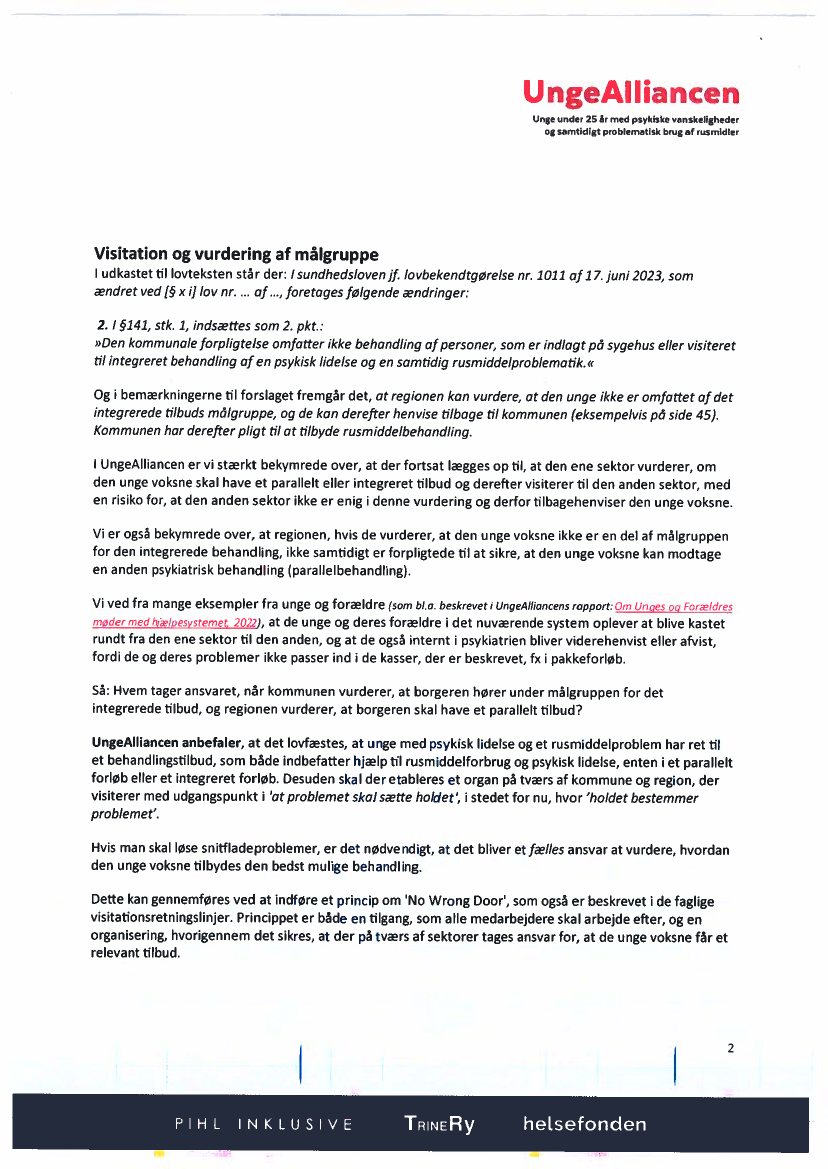 UngeAlliancen
Unge under 25 år med psykiske vanskeligheder og samtidigt problematisk brug af rusmidler

Visitation og vurdering af målgruppe
I udkastet til lovteksten står der: I sundhedsloven jf. lovbekendtgørelse nr. 1011 af 17. juni 2023, som ændret ved [§ x i] lov nr. ... af ..., foretages følgende ændringer:

2. I §141, stk. 1, indsættes som 2. pkt.:
»Den kommunale forpligtelse omfatter ikke behandling af personer, som er indlagt på sygehus eller visiteret til integreret behandling af en psykisk lidelse og en samtidig rusmiddelproblematik.«

Og i bemærkningerne til forslaget fremgår det, at regionen kan vurdere, at den unge ikke er omfattet af det integrerede tilbuds målgruppe, og de kan derefter henvise tilbage til kommunen (eksempelvis på side 45). Kommunen har derefter pligt til at tilbyde rusmiddelbehandling.

I UngeAlliancen er vi stærkt bekymrede over, at der fortsat lægges op til, at den ene sektor vurderer, om den unge voksne skal have et parallelt eller integreret tilbud og derefter visiterer til den anden sektor, med en risiko for, at den anden sektor ikke er enig i denne vurdering og derfor tilbagehenviser den unge voksne.

Vi er også bekymrede over, at regionen, hvis de vurderer, at den unge voksne ikke er en del af målgruppen for den integrerede behandling, ikke samtidigt er forpligtede til at sikre, at den unge voksne kan modtage en anden psykiatrisk behandling (parallelbehandling).

Vi ved fra mange eksempler fra unge og forældre (som bl.a. beskrevet i UngeAlliancens rapport: Om Unges og Forældres møder med hjælpesystemet, 2022), at de unge og deres forældre i det nuværende system oplever at blive kastet rundt fra den ene sektor til den anden, og at de også internt i psykiatrien bliver viderehenvist eller afvist, fordi de og deres problemer ikke passer ind i de kasser, der er beskrevet, fx i pakkeforløb.

Så: Hvem tager ansvaret, når kommunen vurderer, at borgeren hører under målgruppen for det integrerede tilbud, og regionen vurderer, at borgeren skal have et parallelt tilbud?

UngeAlliancen anbefaler, at det lovfæstes, at unge med psykisk lidelse og et rusmiddelproblem har ret til et behandlingstilbud, som både indbefatter hjælp til rusmiddelforbrug og psykisk lidelse, enten i et parallelt forløb eller et integreret forløb. Desuden skal der etableres et organ på tværs af kommune og region, der visiterer med udgangspunkt i 'at problemet skal sætte holdet', i stedet for nu, hvor 'holdet bestemmer problemet'.

Hvis man skal løse snitfladeproblemer, er det nødvendigt, at det bliver et fælles ansvar at vurdere, hvordan den unge voksne tilbydes den bedst mulige behandling.

Dette kan gennemføres ved at indføre et princip om 'No Wrong Door', som også er beskrevet i de faglige visitationsretningslinjer. Princippet er både en tilgang, som alle medarbejdere skal arbejde efter, og en organisering, hvorigennem det sikres, at der på tværs af sektorer tages ansvar for, at de unge voksne får et relevant tilbud.

2

PIHL INKLUSIVE TRINERY helsefonden